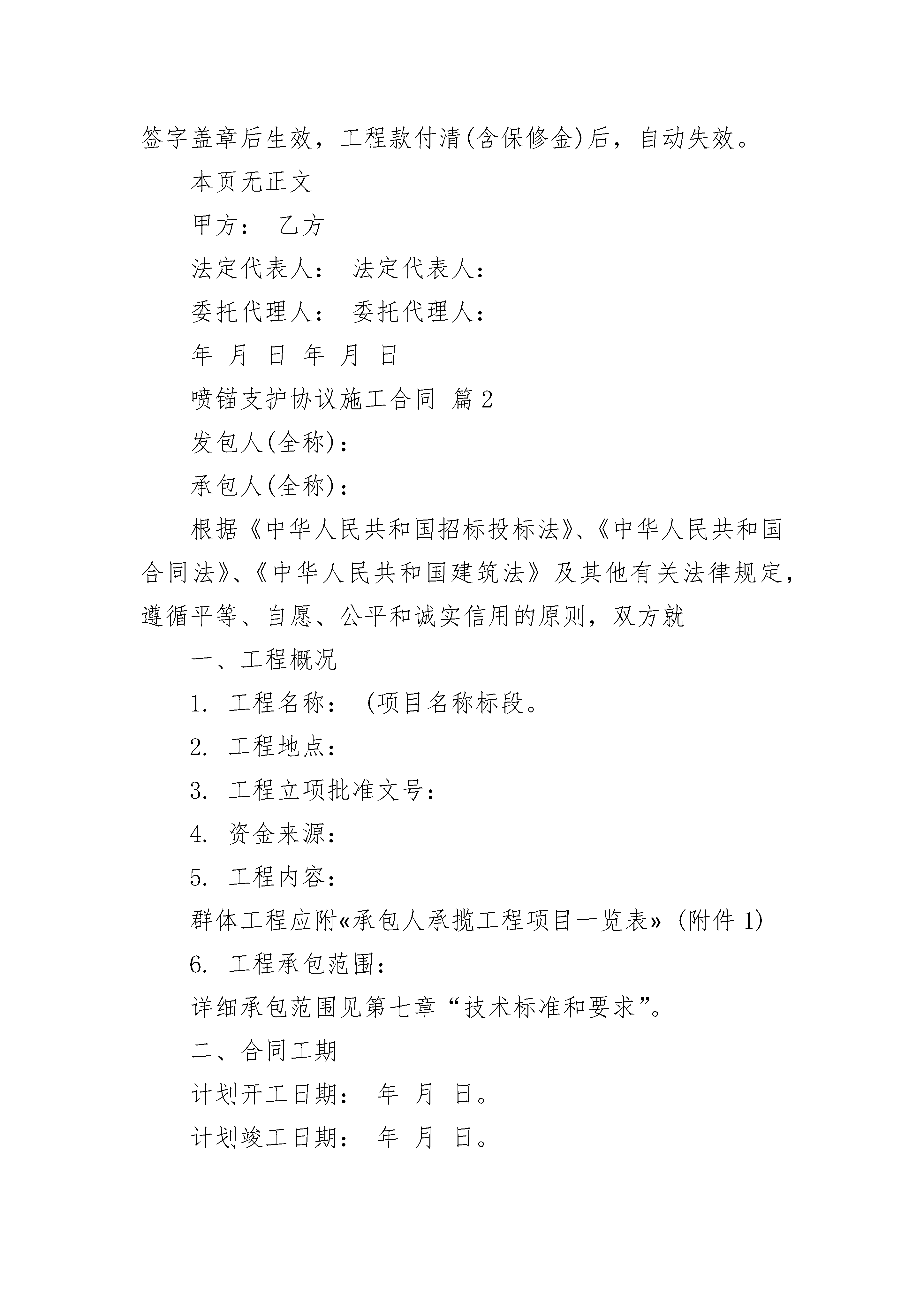 签字盖章后生效，工程款付清(含保修金)后，自动失效。

本页无正文

甲方： 乙方

法定代表人： 法定代表人：

委托代理人： 委托代理人：

年 月 日 年 月 日

喷锚支护协议施工合同 篇2

发包人(全称)：

承包人(全称)：

根据《中华人民共和国招标投标法》、《中华人民共和国合同法》、《中华人民共和国建筑法》及其他有关法律规定，遵循平等、自愿、公平和诚实信用的原则，双方就

一、工程概况

1. 工程名称： (项目名称标段。

2. 工程地点：

3. 工程立项批准文号：

4. 资金来源：

5. 工程内容：

群体工程应附«承包人承揽工程项目一览表» (附件1)

6. 工程承包范围：

详细承包范围见第七章“技术标准和要求”。

二、合同工期

计划开工日期： 年 月 日。

计划竣工日期： 年 月 日。